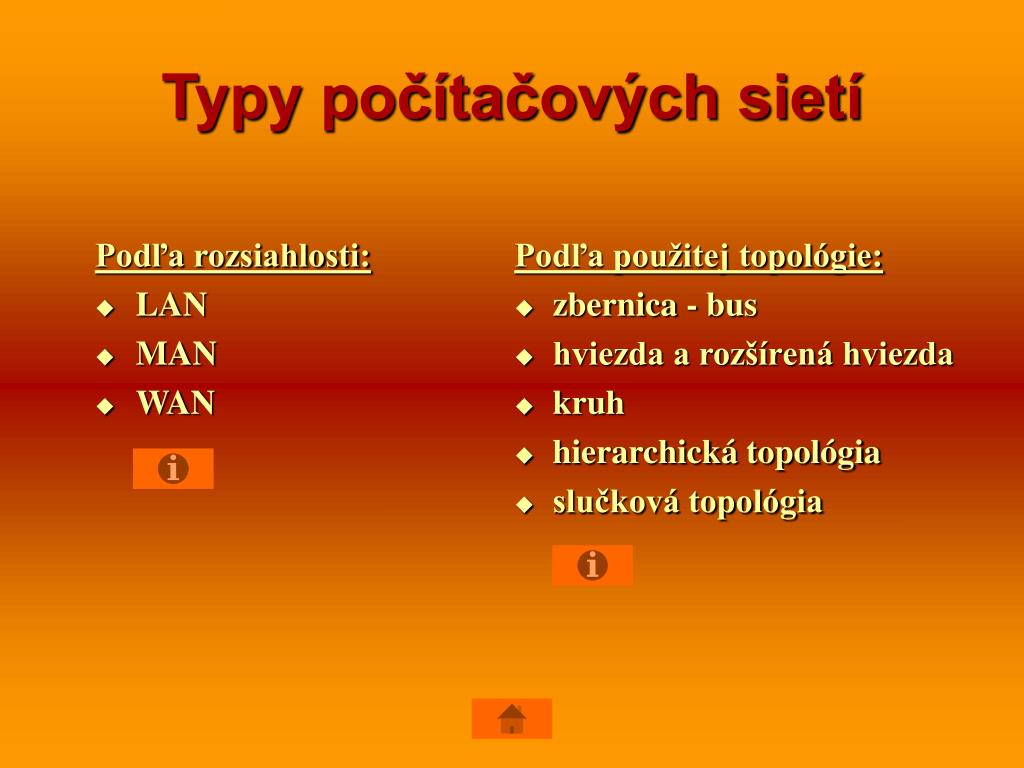 Typy počítačových sietí

Podľa rozsiahlosti:

- LAN
- MAN
- WAN

Podľa použitej topológie:

- zbernica - bus
- hviezda a rozšírená hviezda
- kruh
- hierarchická topológia
- slučková topológia